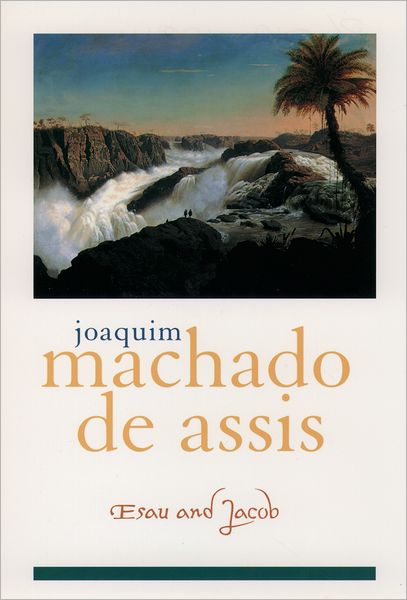 joaquim
machado
de assis

Esau and Jacob